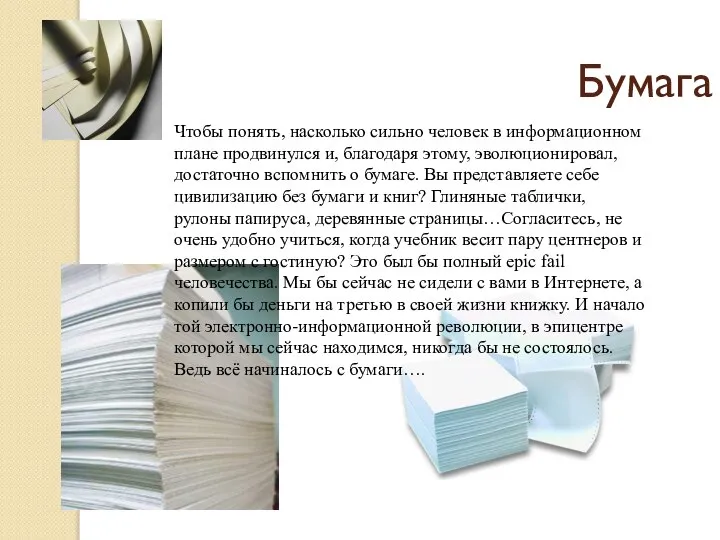 Бумага

Чтобы понять, насколько сильно человек в информационном плане продвинулся и, благодаря этому, эволюционировал, достаточно вспомнить о бумаге. Вы представляете себе цивилизацию без бумаги и книг? Глиняные таблички, рулоны папируса, деревянные страницы…Согласитесь, не очень удобно учиться, когда учебник весит пару центнеров и размером с гостиную? Это был бы полный epic fail человечества. Мы бы сейчас не сидели с вами в Интернете, а копили бы деньги на третью в своей жизни книжку. И начало той электронно-информационной революции, в эпицентре которой мы сейчас находимся, никогда бы не состоялось. Ведь всё начиналось с бумаги….